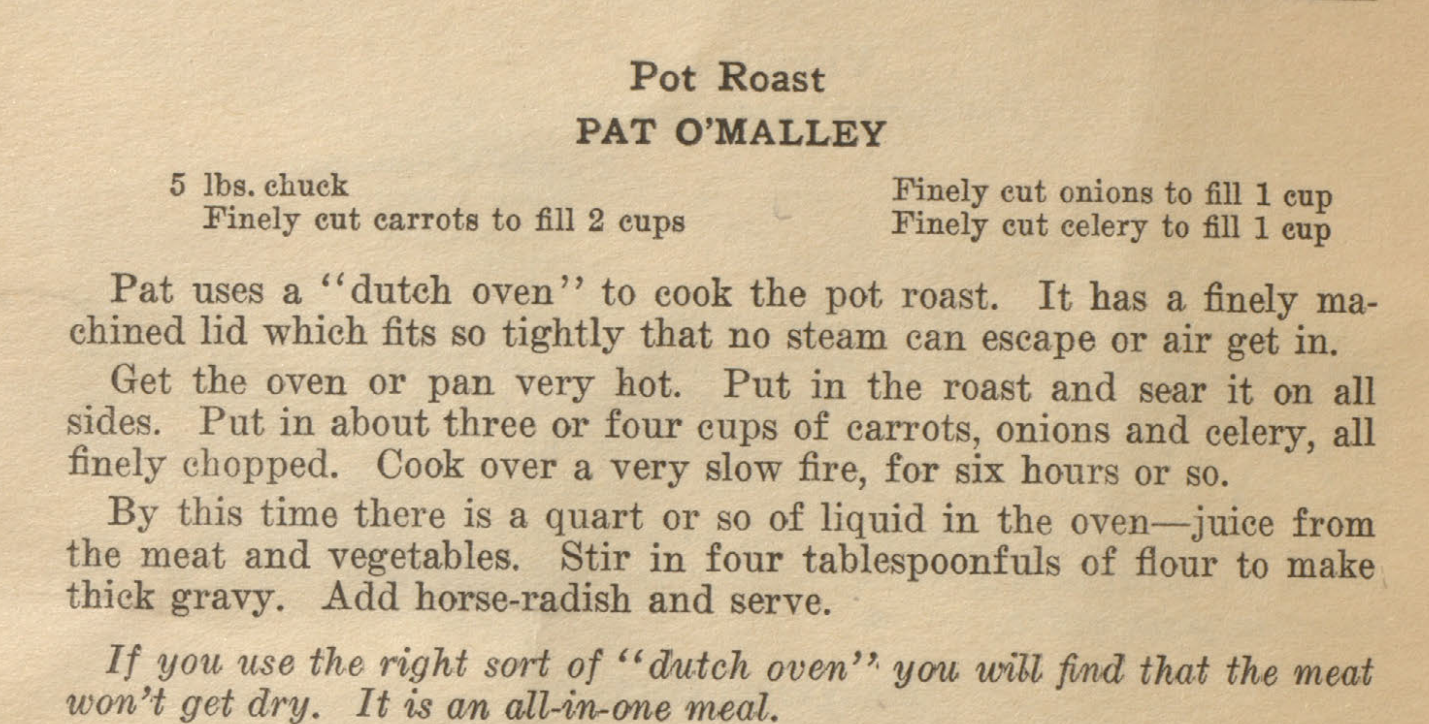 Pot Roast
PAT O'MALLEY

5 lbs. chuck
Finely cut carrots to fill 2 cups

Finely cut onions to fill 1 cup
Finely cut celery to fill 1 cup

Pat uses a "dutch oven" to cook the pot roast. It has a finely machined lid which fits so tightly that no steam can escape or air get in.

Get the oven or pan very hot. Put in the roast and sear it on all sides. Put in about three or four cups of carrots, onions and celery, all finely chopped. Cook over a very slow fire, for six hours or so.

By this time there is a quart or so of liquid in the oven—juice from the meat and vegetables. Stir in four tablespoonfuls of flour to make thick gravy. Add horse-radish and serve.

If you use the right sort of "dutch oven" you will find that the meat won't get dry. It is an all-in-one meal.